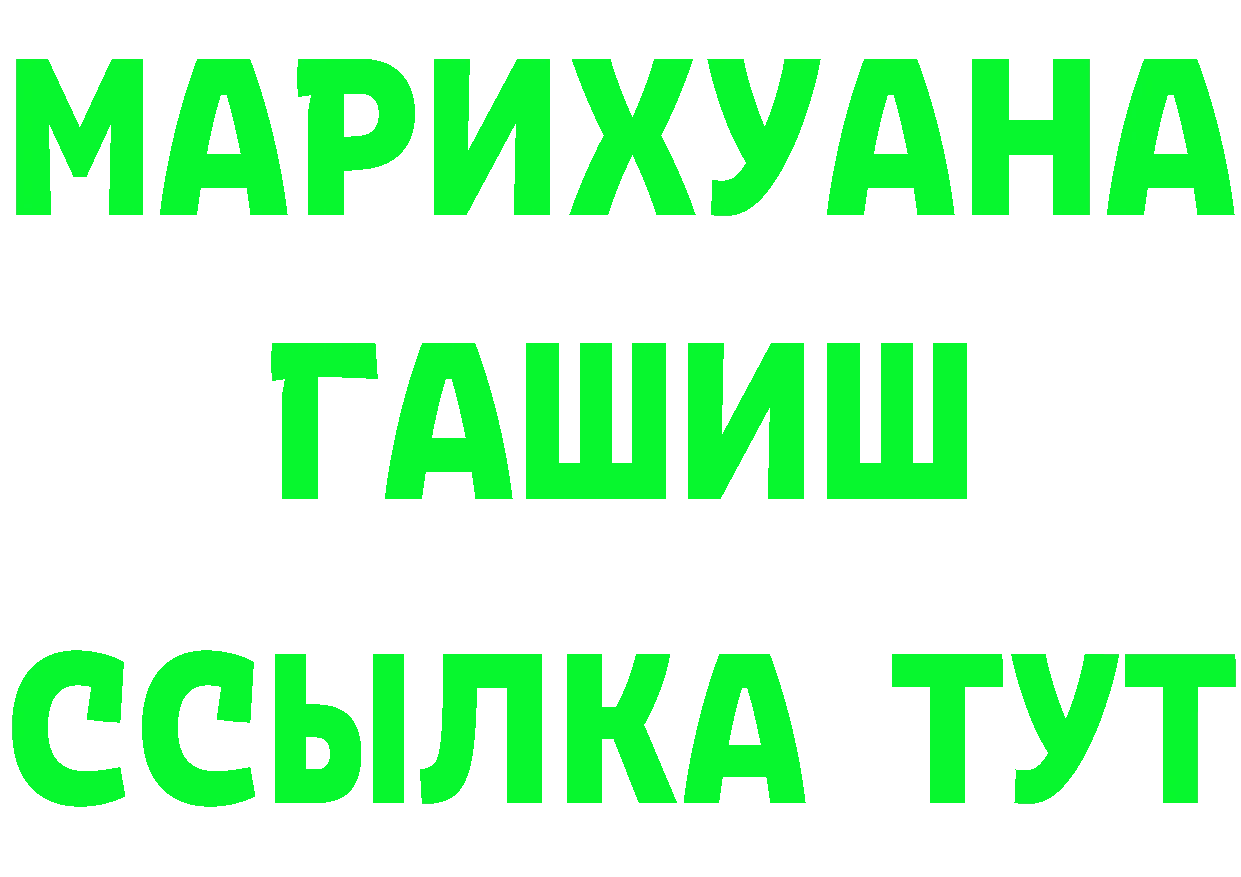 МАРИХУАНА
ГАШИШ
ССЫЛКА ТУТ